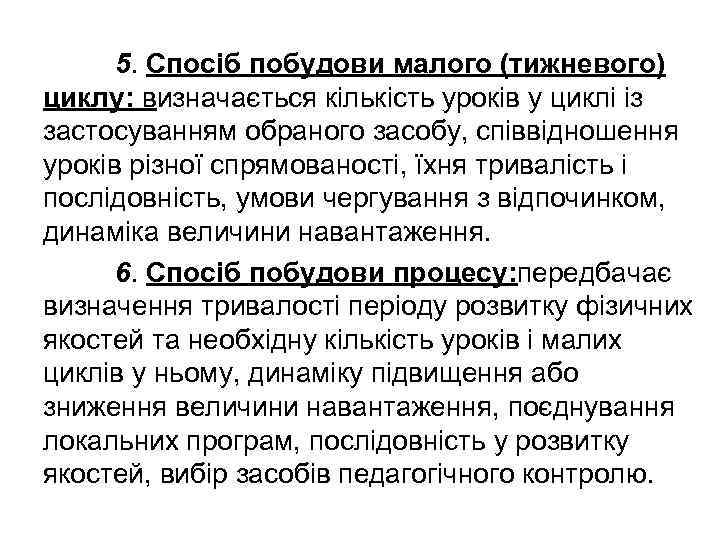 5. Спосіб побудови малого (тижневого) циклу: визначається кількість уроків у циклі із застосуванням обраного засобу, співвідношення уроків різної спрямованості, їхня тривалість і послідовність, умови чергування з відпочинком, динаміка величини навантаження.

6. Спосіб побудови процесу:передбачає визначення тривалості періоду розвитку фізичних якостей та необхідну кількість уроків і малих циклів у ньому, динаміку підвищення або зниження величини навантаження, поєднування локальних програм, послідовність у розвитку якостей, вибір засобів педагогічного контролю.